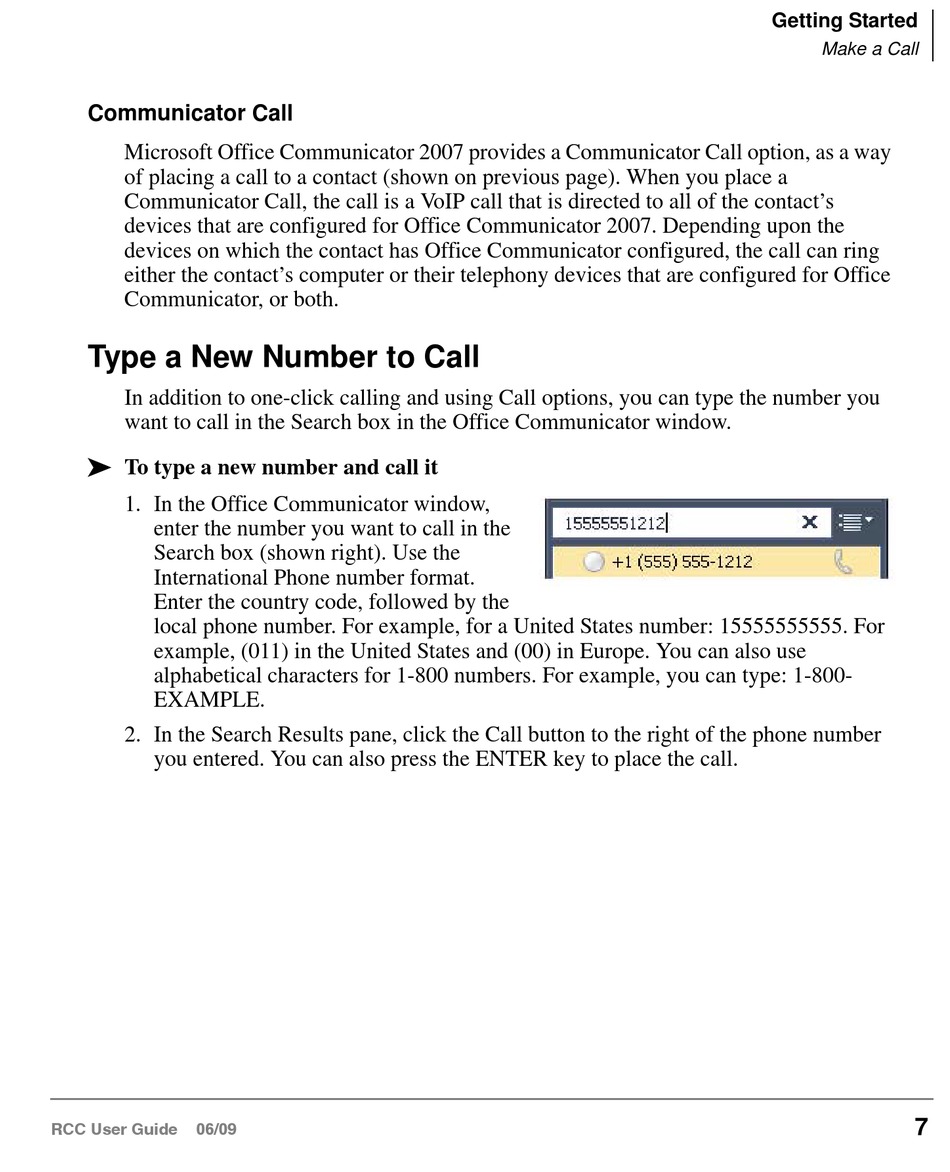 Getting Started
Make a Call

Communicator Call

Microsoft Office Communicator 2007 provides a Communicator Call option, as a way of placing a call to a contact (shown on previous page). When you place a Communicator Call, the call is a VoIP call that is directed to all of the contact's devices that are configured for Office Communicator 2007. Depending upon the devices on which the contact has Office Communicator configured, the call can ring either the contact's computer or their telephony devices that are configured for Office Communicator, or both.

Type a New Number to Call

In addition to one-click calling and using Call options, you can type the number you want to call in the Search box in the Office Communicator window.

To type a new number and call it

1. In the Office Communicator window, enter the number you want to call in the Search box (shown right). Use the International Phone number format. Enter the country code, followed by the local phone number. For example, for a United States number: 15555555555. For example, (011) in the United States and (00) in Europe. You can also use alphabetical characters for 1-800 numbers. For example, you can type: 1-800-EXAMPLE.

15555551212
+1 (555) 555-1212

2. In the Search Results pane, click the Call button to the right of the phone number you entered. You can also press the ENTER key to place the call.

RCC User Guide 06/09
7